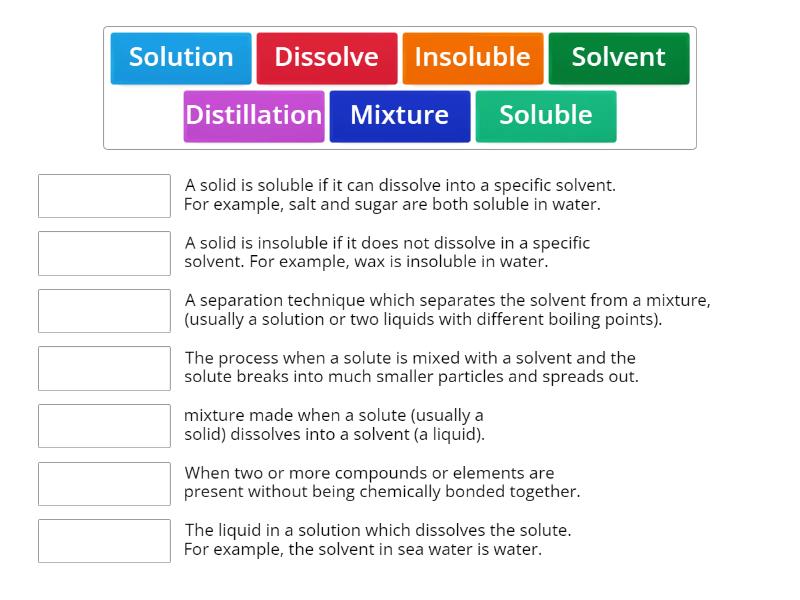 Solution Dissolve Insoluble Solvent
Distillation Mixture Soluble

A solid is soluble if it can dissolve into a specific solvent. For example, salt and sugar are both soluble in water.

A solid is insoluble if it does not dissolve in a specific solvent. For example, wax is insoluble in water.

A separation technique which separates the solvent from a mixture, (usually a solution or two liquids with different boiling points).

The process when a solute is mixed with a solvent and the solute breaks into much smaller particles and spreads out.

mixture made when a solute (usually a solid) dissolves into a solvent (a liquid).

When two or more compounds or elements are present without being chemically bonded together.

The liquid in a solution which dissolves the solute. For example, the solvent in sea water is water.